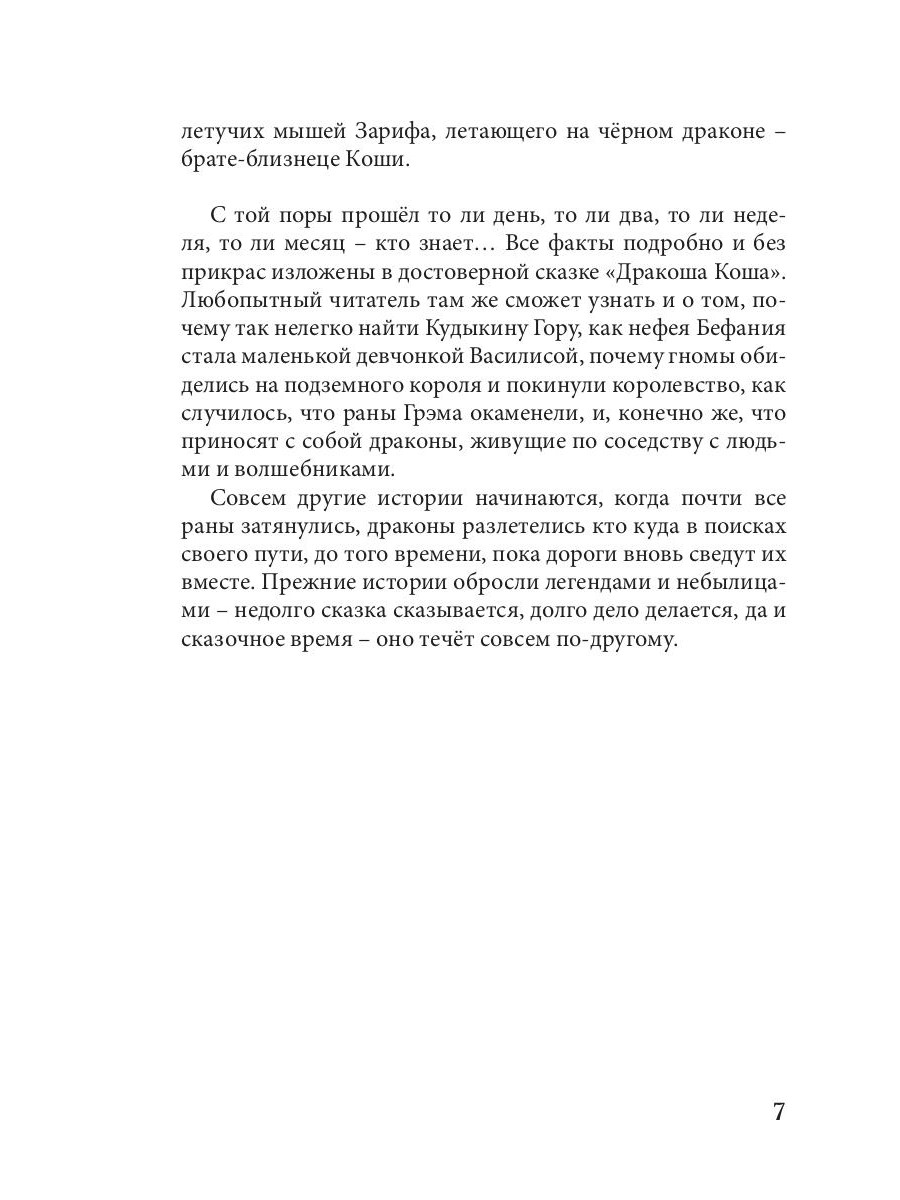 летучих мышей Зарифа, летающего на чёрном драконе – брате-близнеце Коши.

С той поры прошёл то ли день, то ли два, то ли неделя, то ли месяц – кто знает… Все факты подробно и без прикрас изложены в достоверной сказке «Дракоша Коша». Любопытный читатель там же сможет узнать и о том, почему так нелегко найти Кудыкину Гору, как нефея Бефания стала маленькой девчонкой Василисой, почему гномы обиделись на подземного короля и покинули королевство, как случилось, что раны Грэма окаменели, и, конечно же, что приносят с собой драконы, живущие по соседству с людьми и волшебниками.

Совсем другие истории начинаются, когда почти все раны затянулись, драконы разлетелись кто куда в поисках своего пути, до того времени, пока дороги вновь сведут их вместе. Прежние истории обросли легендами и небылицами – недолго сказка сказывается, долго дело делается, да и сказочное время – оно течёт совсем по-другому.

7